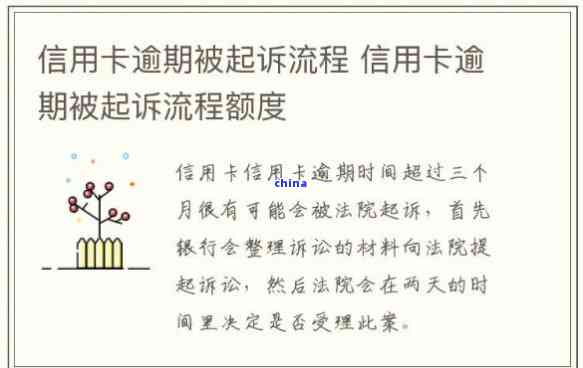 信用卡逾期被起诉流程 信用卡逾期被起诉流程额度

信用卡信用卡逾期时间超过三个月很有可能会被法院起诉，首先银行会整理诉讼的材料向法院提起诉讼，然后法院会在两天的时间里决定是否受理此案。

china